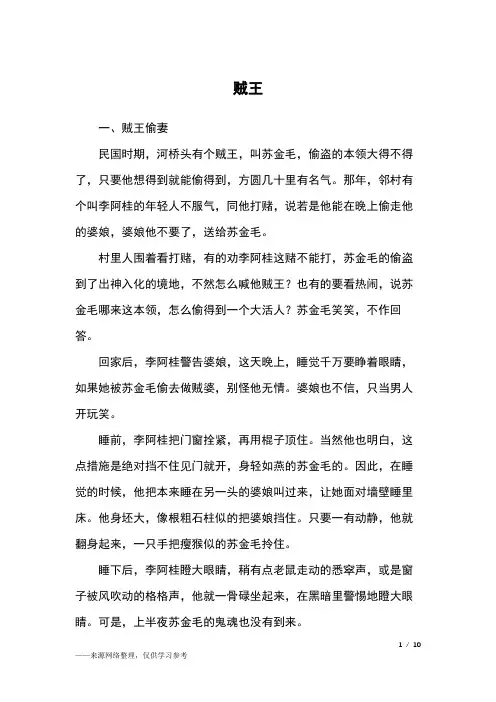 贼王

一、贼王偷妻

民国时期，河桥头有个贼王，叫苏金毛，偷盗的本领大得不得了，只要他想得到就能偷得到，方圆几十里有名气。那年，邻村有个叫李阿桂的年轻人不服气，同他打赌，说若是他能在晚上偷走他的婆娘，婆娘他不要了，送给苏金毛。

村里人围着看打赌，有的劝李阿桂这赌不能打，苏金毛的偷盗到了出神入化的境地，不然怎么喊他贼王？也有的要看热闹，说苏金毛哪来这本领，怎么偷得到一个大活人？苏金毛笑笑，不作回答。

回家后，李阿桂警告婆娘，这天晚上，睡觉千万要睁着眼睛，如果她被苏金毛偷去做贼婆，别怪他无情。婆娘也不信，只当男人开玩笑。

睡前，李阿桂把门窗拴紧，再用棍子顶住。当然他也明白，这点措施是绝对挡不住见门就开，身轻如燕的苏金毛的。因此，在睡觉的时候，他把本来睡在另一头的婆娘叫过来，让她面对墙壁睡里床。他身坯大，像根粗石柱似的把婆娘挡住。只要一有动静，他就翻身起来，一只手把瘦猴似的苏金毛拎住。

睡下后，李阿桂瞪大眼睛，稍有点老鼠走动的悉窣声，或是窗子被风吹动的格格声，他就一骨碌坐起来，在黑暗里警惕地瞪大眼睛。可是，上半夜苏金毛的鬼魂也没有到来。

1 / 10

——来源网络整理，仅供学习参考